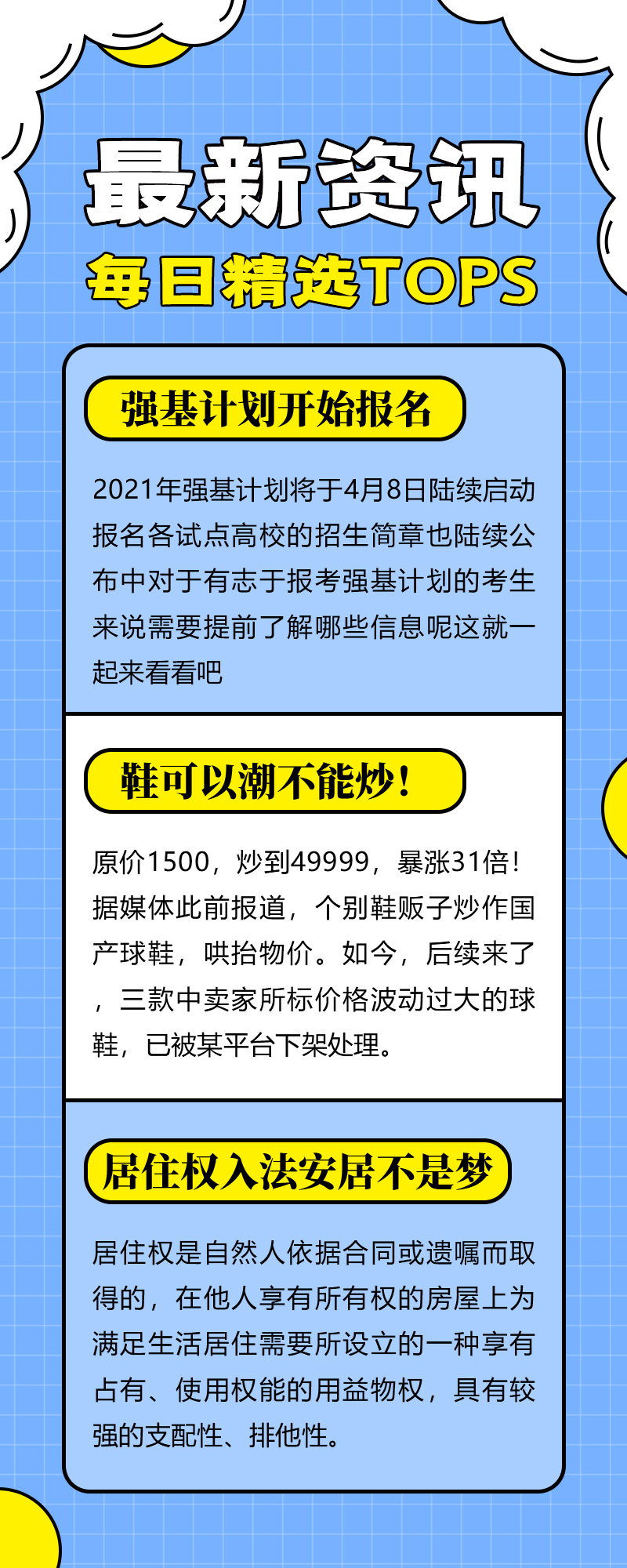 最新资讯
每日精选TOPS

强基计划开始报名

2021年强基计划将于4月8日陆续启动报名各试点高校的招生简章也陆续公布中对于有志于报考强基计划的考生来说需要提前了解哪些信息呢这就一起来看看吧

鞋可以潮不能炒!

原价1500，炒到49999，暴涨31倍！据媒体此前报道，个别鞋贩子炒作国产球鞋，哄抬物价。如今，后续来了，三款中卖家所标价格波动过大的球鞋，已被某平台下架处理。

居住权入法安居不是梦

居住权是自然人依据合同或遗嘱而取得的，在他人享有所有权的房屋上为满足生活居住需要所设立的一种享有占有、使用权能的用益物权，具有较强的支配性、排他性。